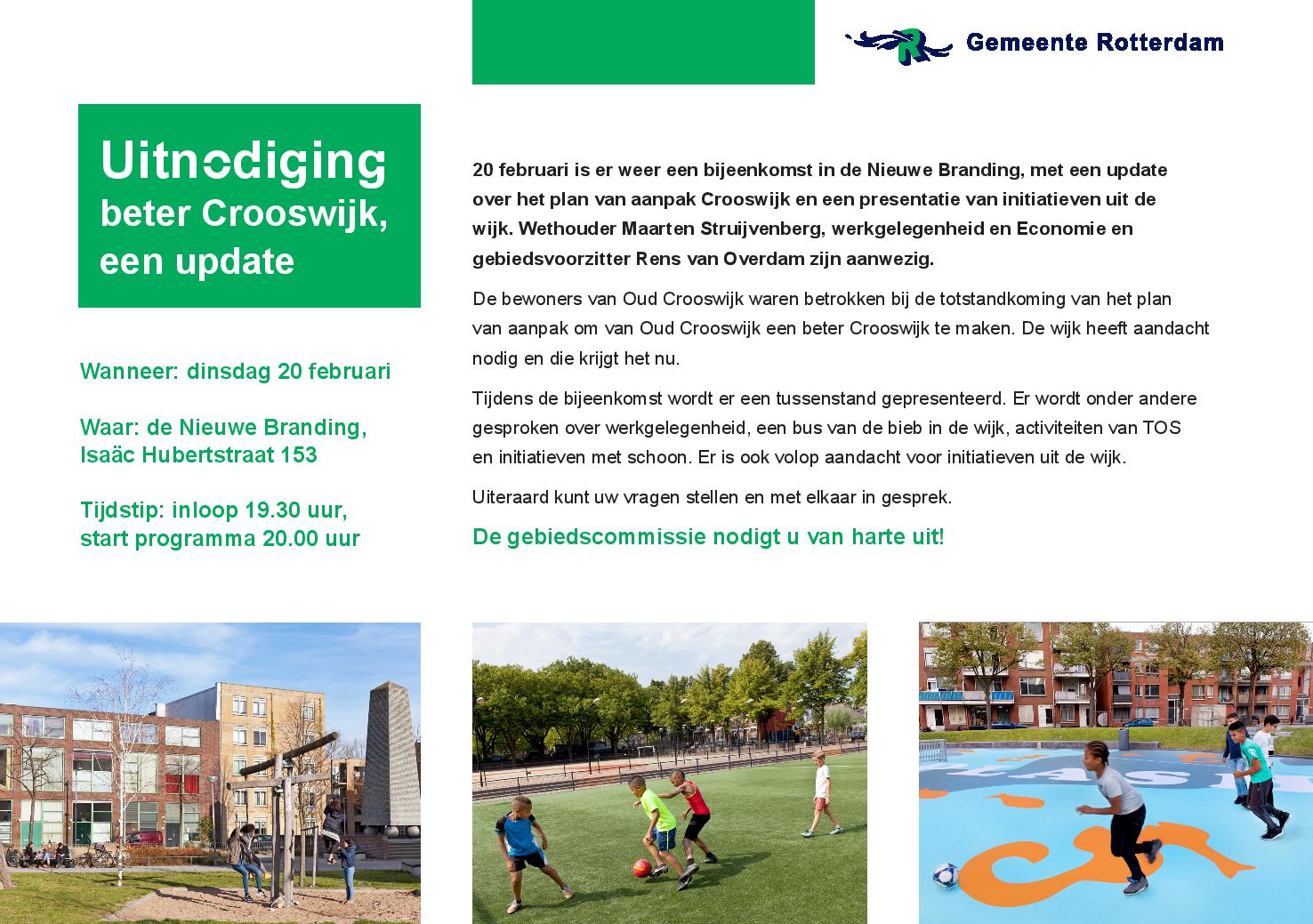 Gemeente Rotterdam

Uitnodiging beter Crooswijk, een update

Wanneer: dinsdag 20 februari

Waar: de Nieuwe Branding, Isaäc Hubertstraat 153

Tijdstip: inloop 19.30 uur, start programma 20.00 uur

20 februari is er weer een bijeenkomst in de Nieuwe Branding, met een update over het plan van aanpak Crooswijk en een presentatie van initiatieven uit de wijk. Wethouder Maarten Struijvenberg, werkgelegenheid en Economie en gebiedsvoorzitter Rens van Overdam zijn aanwezig.

De bewoners van Oud Crooswijk waren betrokken bij de totstandkoming van het plan van aanpak om van Oud Crooswijk een beter Crooswijk te maken. De wijk heeft aandacht nodig en die krijgt het nu.

Tijdens de bijeenkomst wordt er een tussenstand gepresenteerd. Er wordt onder andere gesproken over werkgelegenheid, een bus van de bieb in de wijk, activiteiten van TOS en initiatieven met schoon. Er is ook volop aandacht voor initiatieven uit de wijk.

Uiteraard kunt uw vragen stellen en met elkaar in gesprek.

De gebiedscommissie nodigt u van harte uit!